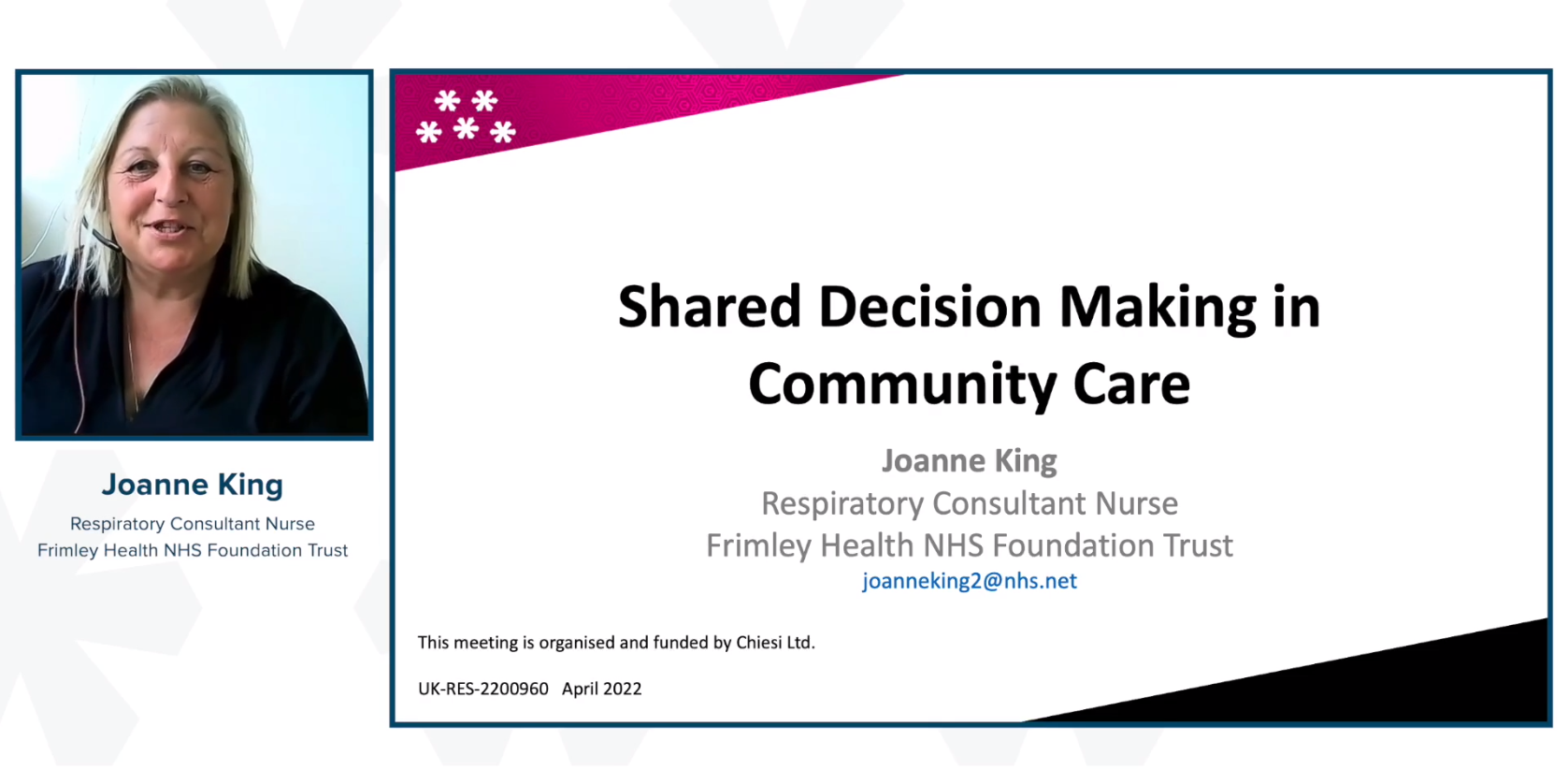 Joanne King
Respiratory Consultant Nurse
Frimley Health NHS Foundation Trust

Shared Decision Making in Community Care

Joanne King
Respiratory Consultant Nurse
Frimley Health NHS Foundation Trust
joanneking2@nhs.net

This meeting is organised and funded by Chiesi Ltd.

UK-RES-2200960 April 2022